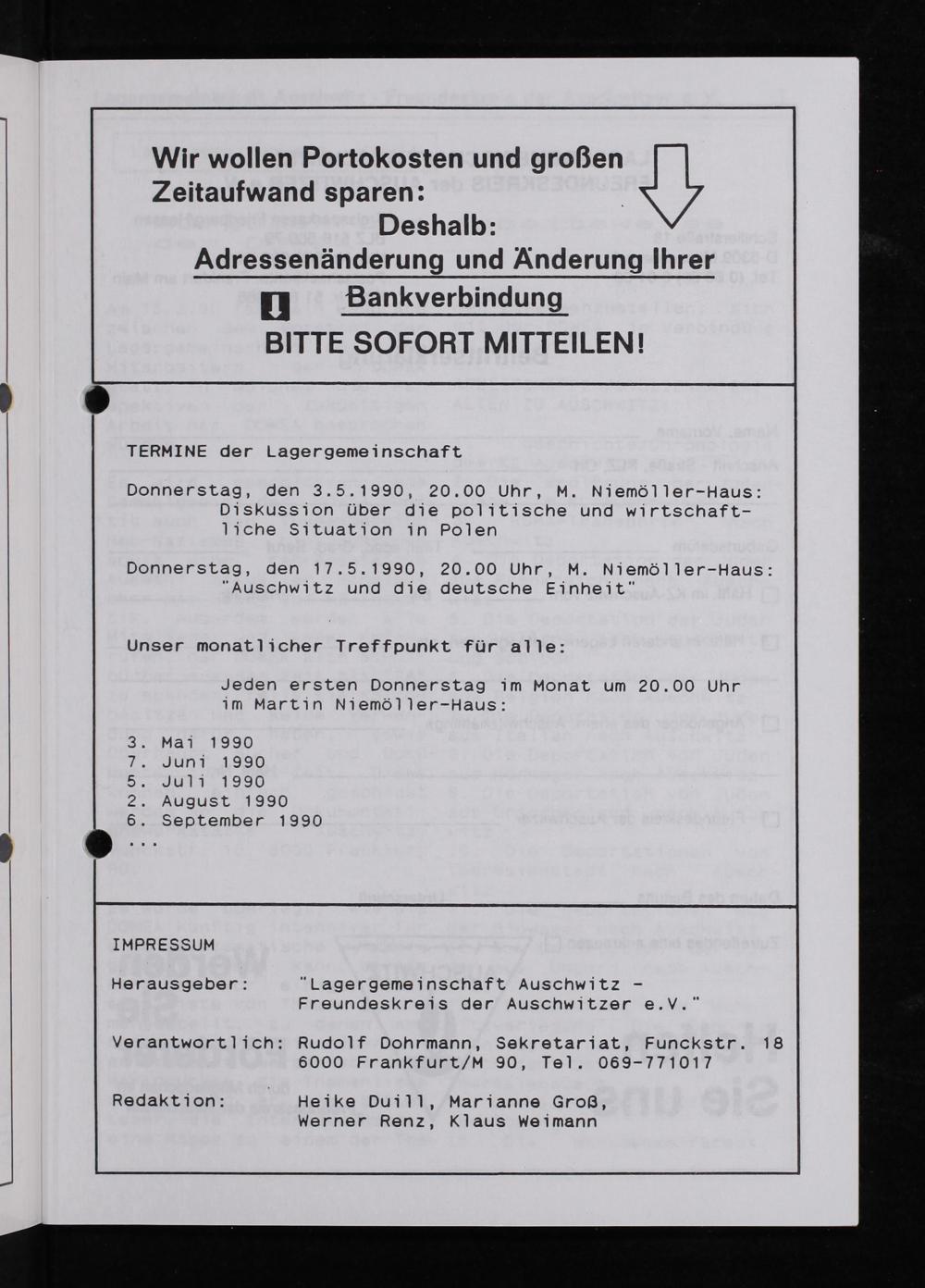 Wir wollen Portokosten und großen Zeitaufwand sparen:

Deshalb:

Adressenänderung und Änderung Ihrer Bankverbindung

BITTE SOFORT MITTEILEN!

TERMINE der Lagergemeinschaft

Donnerstag, den 3.5.1990, 20.00 Uhr, M. Niemöller-Haus: Diskussion über die politische und wirtschaftliche Situation in Polen

Donnerstag, den 17.5.1990, 20.00 Uhr, M. Niemöller-Haus: "Auschwitz und die deutsche Einheit"

Unser monatlicher Treffpunkt für alle:

Jeden ersten Donnerstag im Monat um 20.00 Uhr im Martin Niemöller-Haus:

3. Mai 1990
7. Juni 1990
5. Juli 1990
2. August 1990
6. September 1990
...

IMPRESSUM

Herausgeber: "Lagergemeinschaft Auschwitz - Freundeskreis der Auschwitzer e.V."

Verantwortlich: Rudolf Dohrmann, Sekretariat, Funckstr. 18 6000 Frankfurt/M 90, Tel. 069-771017

Redaktion: Heike Duill, Marianne Groß, Werner Renz, Klaus Weimann